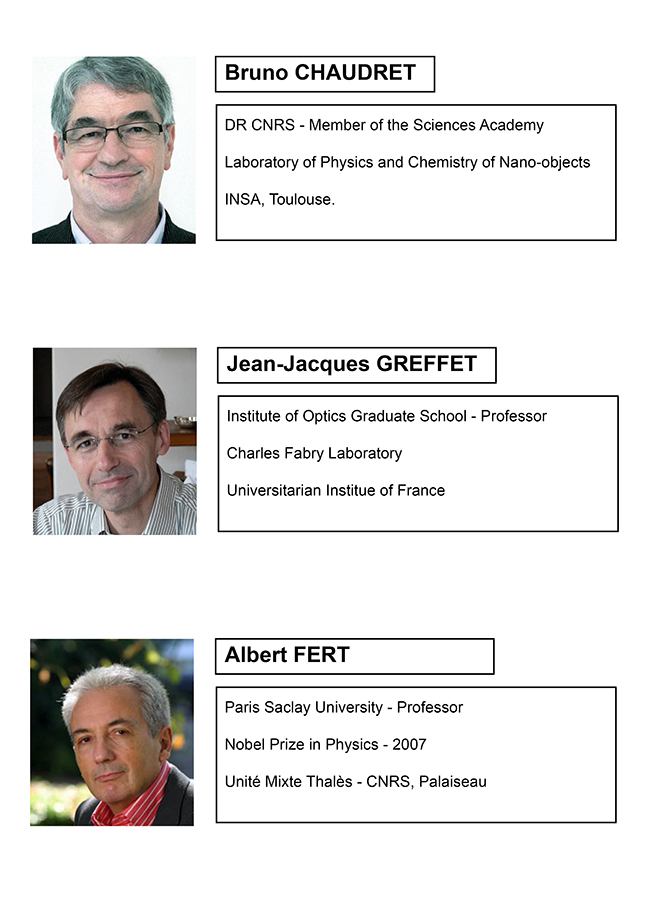 Bruno CHAUDRET

DR CNRS - Member of the Sciences Academy

Laboratory of Physics and Chemistry of Nano-objects

INSA, Toulouse.

Jean-Jacques GREFFET

Institute of Optics Graduate School - Professor

Charles Fabry Laboratory

Universitarian Institue of France

Albert FERT

Paris Saclay University - Professor

Nobel Prize in Physics - 2007

Unité Mixte Thalès - CNRS, Palaiseau